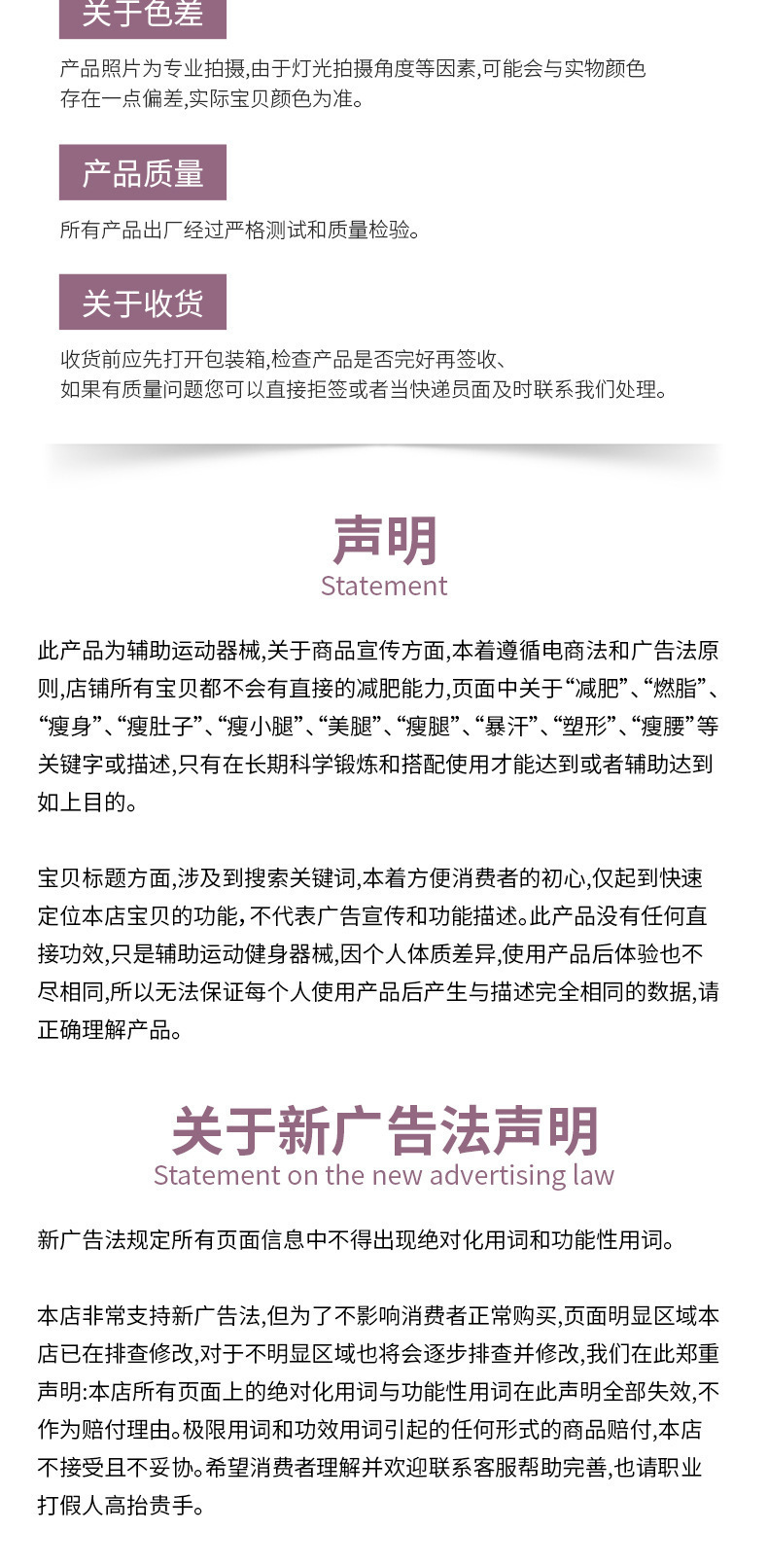 关于色差

产品照片为专业拍摄,由于灯光拍摄角度等因素,可能会与实物颜色存在一点偏差,实际宝贝颜色为准。

产品质量

所有产品出厂经过严格测试和质量检验。

关于收货

收货前应先打开包装箱,检查产品是否完好再签收、
如果有质量问题您可以直接拒签或者当快递员面及时联系我们处理。

声明
Statement

此产品为辅助运动器械,关于商品宣传方面,本着遵循电商法和广告法原则,店铺所有宝贝都不会有直接的减肥能力,页面中关于“减肥”、“燃脂”、“瘦身”、“瘦肚子”、“瘦小腿”、“美腿”、“瘦腿”、“暴汗”、“塑形”、“瘦腰”等关键字或描述,只有在长期科学锻炼和搭配使用才能达到或者辅助达到如上目的。

宝贝标题方面,涉及到搜索关键词,本着方便消费者的初心,仅起到快速定位本店宝贝的功能,不代表广告宣传和功能描述。此产品没有任何直接功效,只是辅助运动健身器械,因个人体质差异,使用产品后体验也不尽相同,所以无法保证每个人使用产品后产生与描述完全相同的数据,请正确理解产品。

关于新广告法声明
Statement on the new advertising law

新广告法规定所有页面信息中不得出现绝对化用词和功能性用词。

本店非常支持新广告法,但为了不影响消费者正常购买,页面明显区域本店已在排查修改,对于不明显区域也将会逐步排查并修改,我们在此郑重声明:本店所有页面上的绝对化用词与功能性用词在此声明全部失效,不作为赔付理由。极限用词和功效用词引起的任何形式的商品赔付,本店不接受且不妥协。希望消费者理解并欢迎联系客服帮助完善,也请职业打假人高抬贵手。